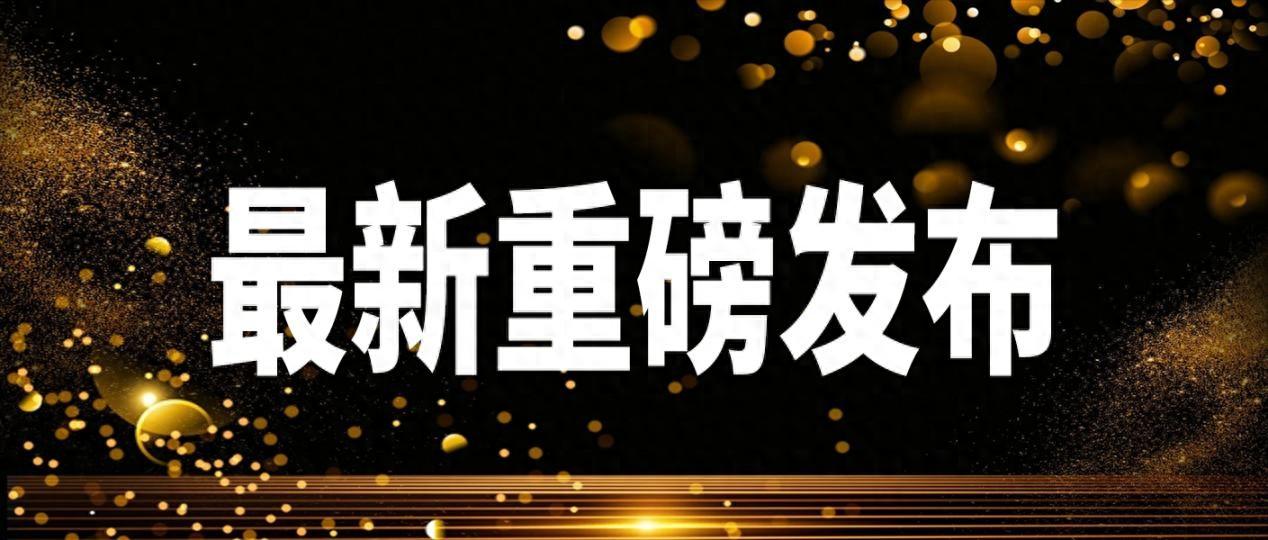 最新重磅发布